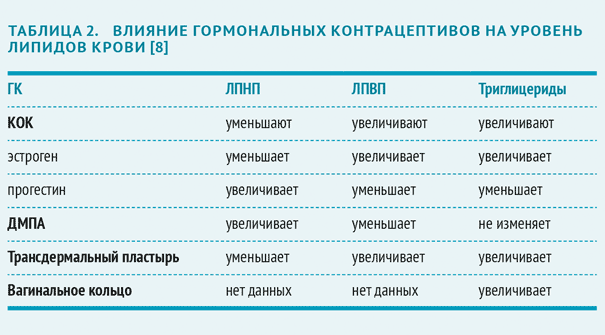 ТАБЛИЦА 2. ВЛИЯНИЕ ГОРМОНАЛЬНЫХ КОНТРАЦЕПТИВОВ НА УРОВЕНЬ ЛИПИДОВ КРОВИ [8]

| ГК | ЛПНП | ЛПВП | Триглицериды |
|---|---|---|---|
| КОК | уменьшают | увеличивают | увеличивают |
| эстроген | уменьшает | увеличивает | увеличивает |
| прогестин | увеличивает | уменьшает | уменьшает |
| ДМПА | увеличивает | уменьшает | не изменяет |
| Трансдермальный пластырь | уменьшает | увеличивает | увеличивает |
| Вагинальное кольцо | нет данных | нет данных | увеличивает |